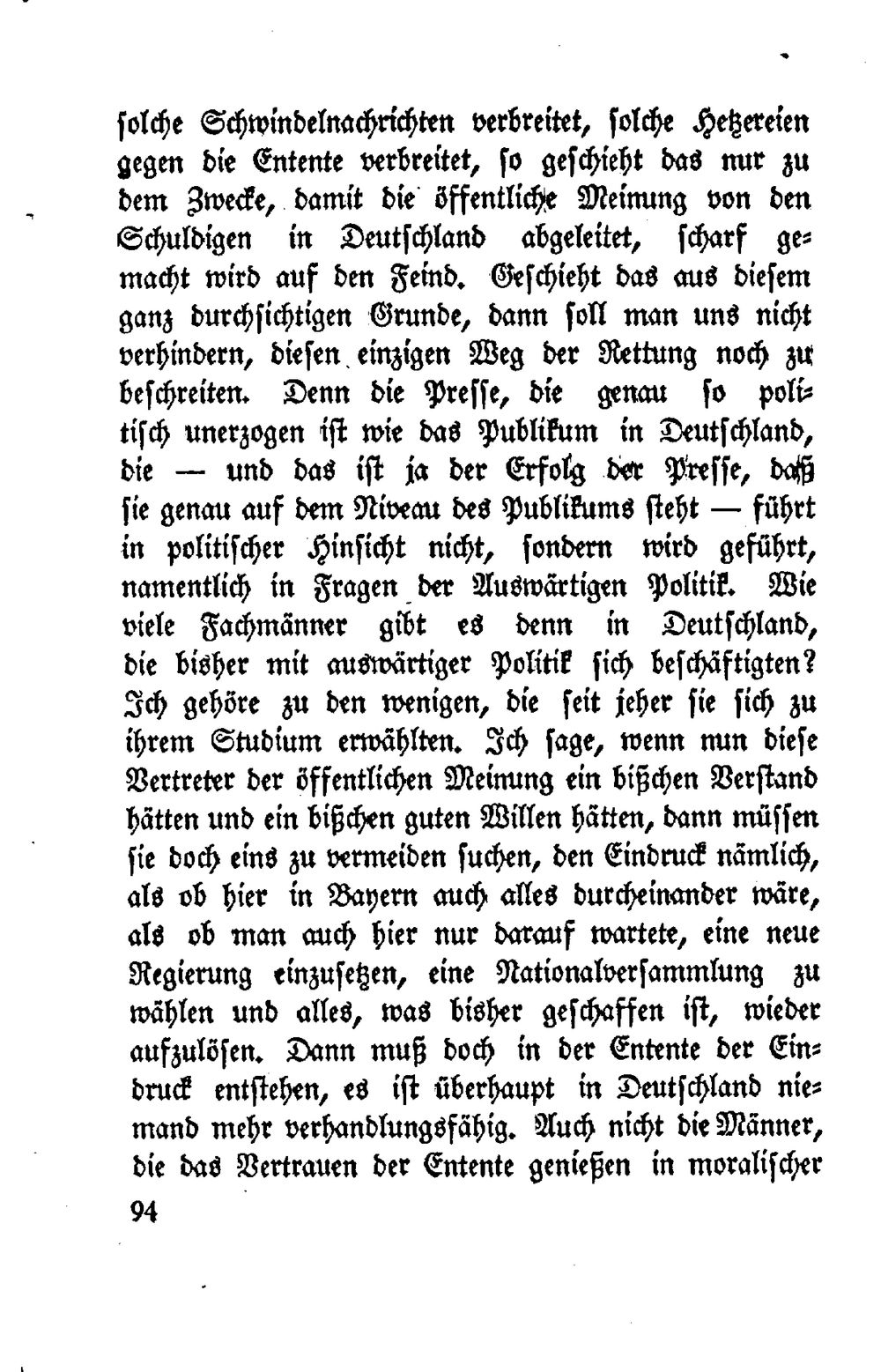 solche Schwindelnachrichten verbreitet, solche Hetzereien gegen die Entente verbreitet, so geschieht das nur zu dem Zwecke, damit die öffentliche Meinung von den Schuldigen in Deutschland abgeleitet, scharf gemacht wird auf den Feind. Geschieht das aus diesem ganz durchsichtigen Grunde, dann soll man uns nicht verhindern, diesen einzigen Weg der Rettung noch zu beschreiten. Denn die Presse, die genau so politisch unerzogen ist wie das Publikum in Deutschland, die — und das ist ja der Erfolg der Presse, daß sie genau auf dem Niveau des Publikums steht — führt in politischer Hinsicht nicht, sondern wird geführt, namentlich in Fragen der Auswärtigen Politik. Wie viele Fachmänner gibt es denn in Deutschland, die bisher mit auswärtiger Politik sich beschäftigten? Ich gehöre zu den wenigen, die seit jeher sie sich zu ihrem Studium erwählten. Ich sage, wenn nun diese Vertreter der öffentlichen Meinung ein bißchen Verstand hätten und ein bißchen guten Willen hätten, dann müssen sie doch eins zu vermeiden suchen, den Eindruck nämlich, als ob hier in Bayern auch alles durcheinander wäre, als ob man auch hier nur darauf wartete, eine neue Regierung einzusetzen, eine Nationalversammlung zu wählen und alles, was bisher geschaffen ist, wieder aufzulösen. Dann muß doch in der Entente der Eindruck entstehen, es ist überhaupt in Deutschland niemand mehr verhandlungsfähig. Auch nicht die Männer, die das Vertrauen der Entente genießen in moralischer

94